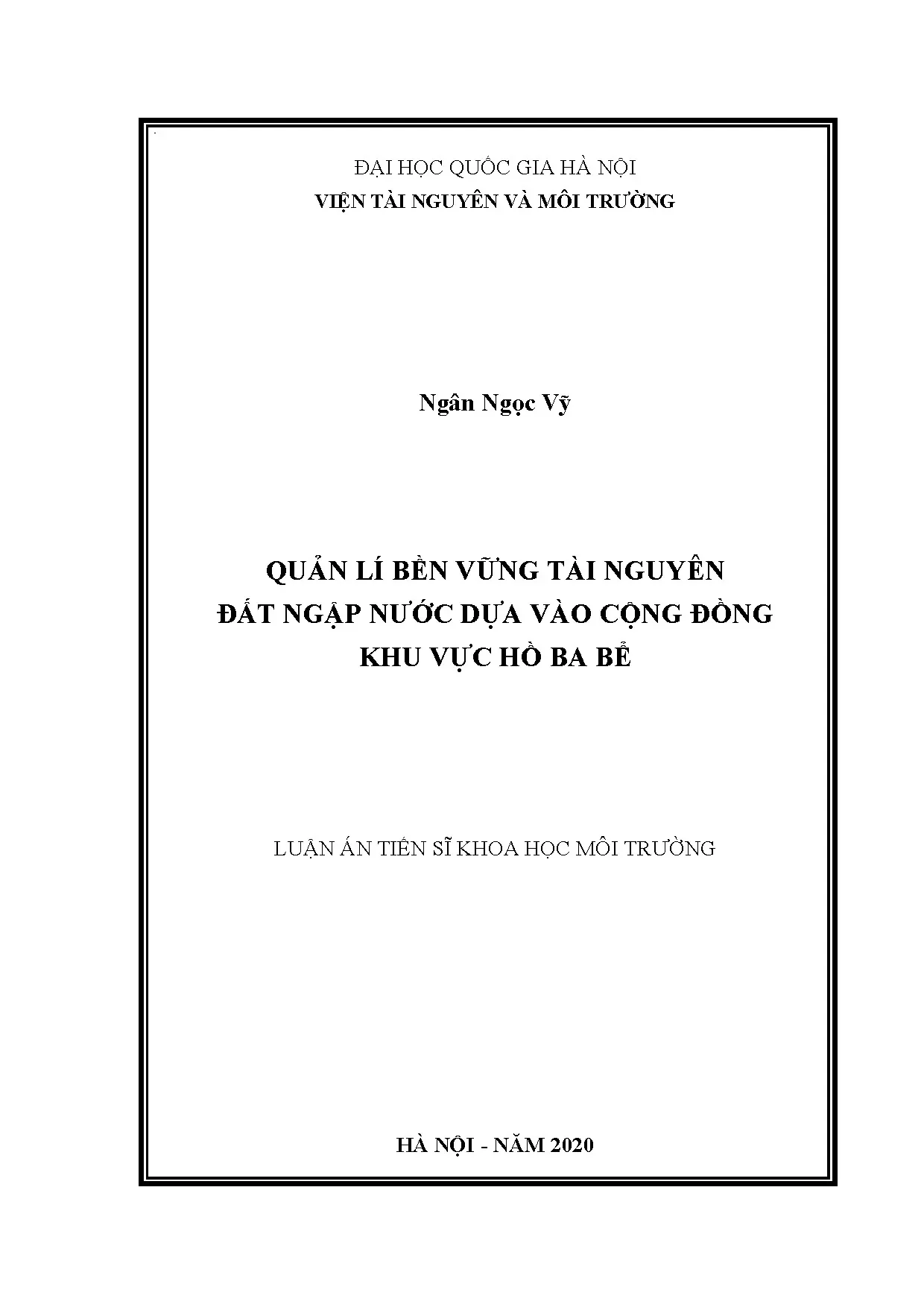 ĐẠI HỌC QUỐC GIA HÀ NỘI
VIỆN TÀI NGUYÊN VÀ MÔI TRƯỜNG

Ngân Ngọc Vỹ

QUẢN LÍ BỀN VỮNG TÀI NGUYÊN
ĐẤT NGẬP NƯỚC DỰA VÀO CỘNG ĐỒNG
KHU VỰC HỒ BA BỂ

LUẬN ÁN TIẾN SĨ KHOA HỌC MÔI TRƯỜNG

HÀ NỘI - NĂM 2020